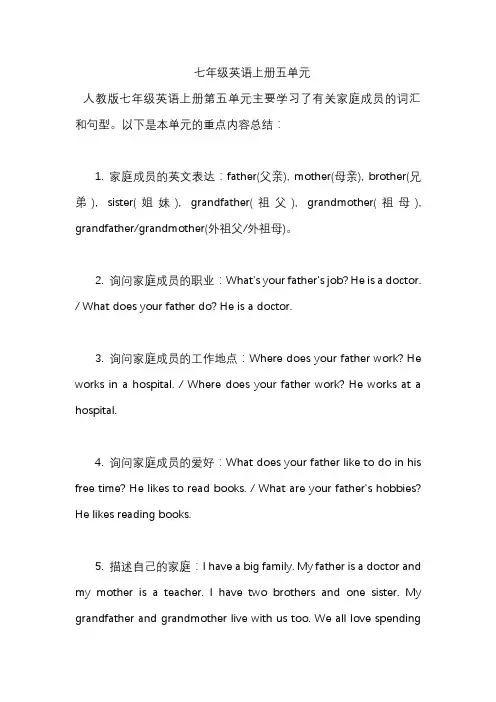 七年级英语上册五单元

人教版七年级英语上册第五单元主要学习了有关家庭成员的词汇和句型。以下是本单元的重点内容总结：

1. 家庭成员的英文表达：father(父亲), mother(母亲), brother(兄弟), sister(姐妹), grandfather(祖父), grandmother(祖母), grandfather/grandmother(外祖父/外祖母)。

2. 询问家庭成员的职业：What's your father's job? He is a doctor. / What does your father do? He is a doctor.

3. 询问家庭成员的工作地点：Where does your father work? He works in a hospital. / Where does your father work? He works at a hospital.

4. 询问家庭成员的爱好：What does your father like to do in his free time? He likes to read books. / What are your father's hobbies? He likes reading books.

5. 描述自己的家庭：I have a big family. My father is a doctor and my mother is a teacher. I have two brothers and one sister. My grandfather and grandmother live with us too. We all love spending